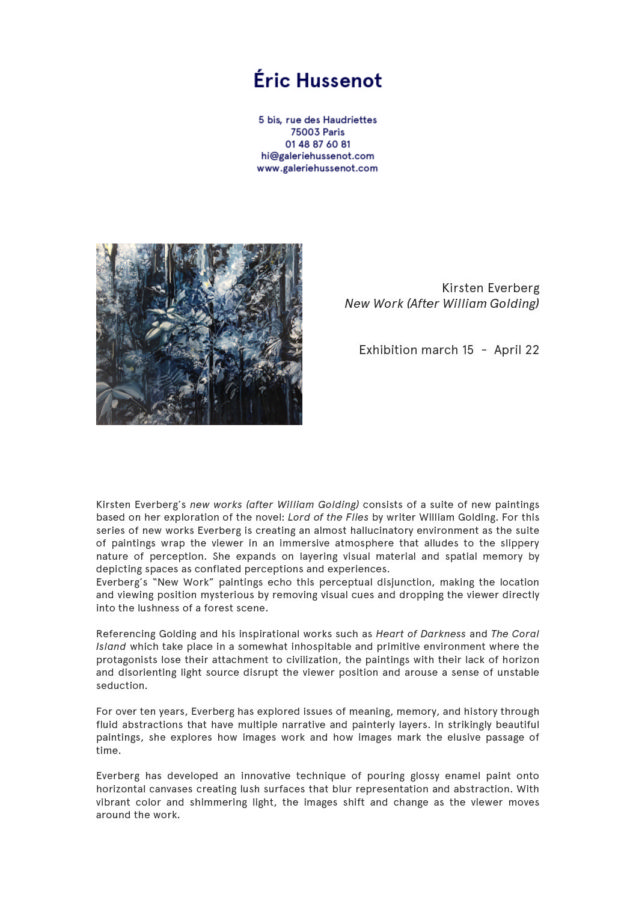 Éric Hussenot

5 bis, rue des Haudriettes
75003 Paris
01 48 87 60 81
hi@galeriehussenot.com
www.galeriehussenot.com

Kirsten Everberg
New Work (After William Golding)

Exhibition march 15 - April 22

Kirsten Everberg's new works (after William Golding) consists of a suite of new paintings based on her exploration of the novel: Lord of the Flies by writer William Golding. For this series of new works Everberg is creating an almost hallucinatory environment as the suite of paintings wrap the viewer in an immersive atmosphere that alludes to the slippery nature of perception. She expands on layering visual material and spatial memory by depicting spaces as conflated perceptions and experiences.
Everberg's "New Work" paintings echo this perceptual disjunction, making the location and viewing position mysterious by removing visual cues and dropping the viewer directly into the lushness of a forest scene.

Referencing Golding and his inspirational works such as Heart of Darkness and The Coral Island which take place in a somewhat inhospitable and primitive environment where the protagonists lose their attachment to civilization, the paintings with their lack of horizon and disorienting light source disrupt the viewer position and arouse a sense of unstable seduction.

For over ten years, Everberg has explored issues of meaning, memory, and history through fluid abstractions that have multiple narrative and painterly layers. In strikingly beautiful paintings, she explores how images work and how images mark the elusive passage of time.

Everberg has developed an innovative technique of pouring glossy enamel paint onto horizontal canvases creating lush surfaces that blur representation and abstraction. With vibrant color and shimmering light, the images shift and change as the viewer moves around the work.